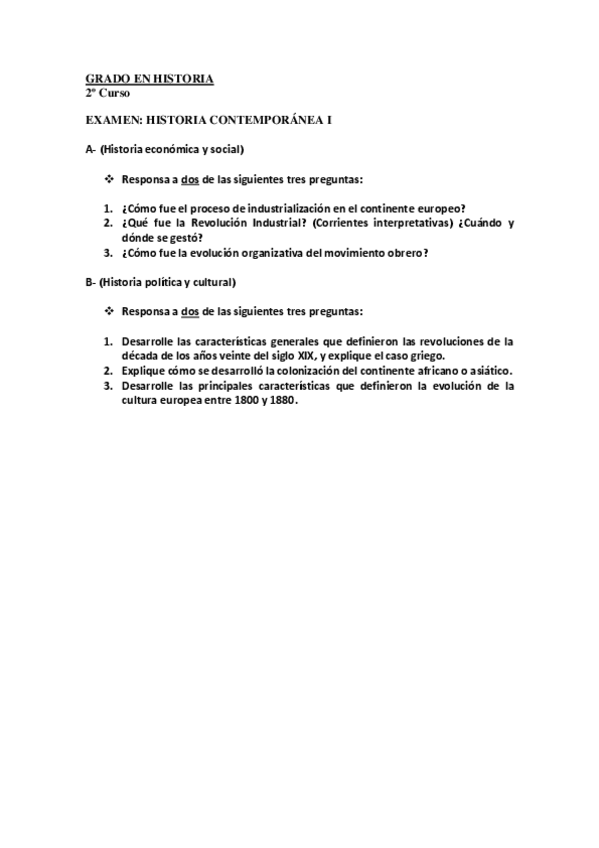 GRADO EN HISTORIA
2º Curso

EXAMEN: HISTORIA CONTEMPORÁNEA I

A- (Historia económica y social)

❖ Responsa a dos de las siguientes tres preguntas:

1. ¿Cómo fue el proceso de industrialización en el continente europeo?
2. ¿Qué fue la Revolución Industrial? (Corrientes interpretativas) ¿Cuándo y dónde se gestó?
3. ¿Cómo fue la evolución organizativa del movimiento obrero?

B- (Historia política y cultural)

❖ Responsa a dos de las siguientes tres preguntas:

1. Desarrolle las características generales que definieron las revoluciones de la década de los años veinte del siglo XIX, y explique el caso griego.
2. Explique cómo se desarrolló la colonización del continente africano o asiático.
3. Desarrolle las principales características que definieron la evolución de la cultura europea entre 1800 y 1880.